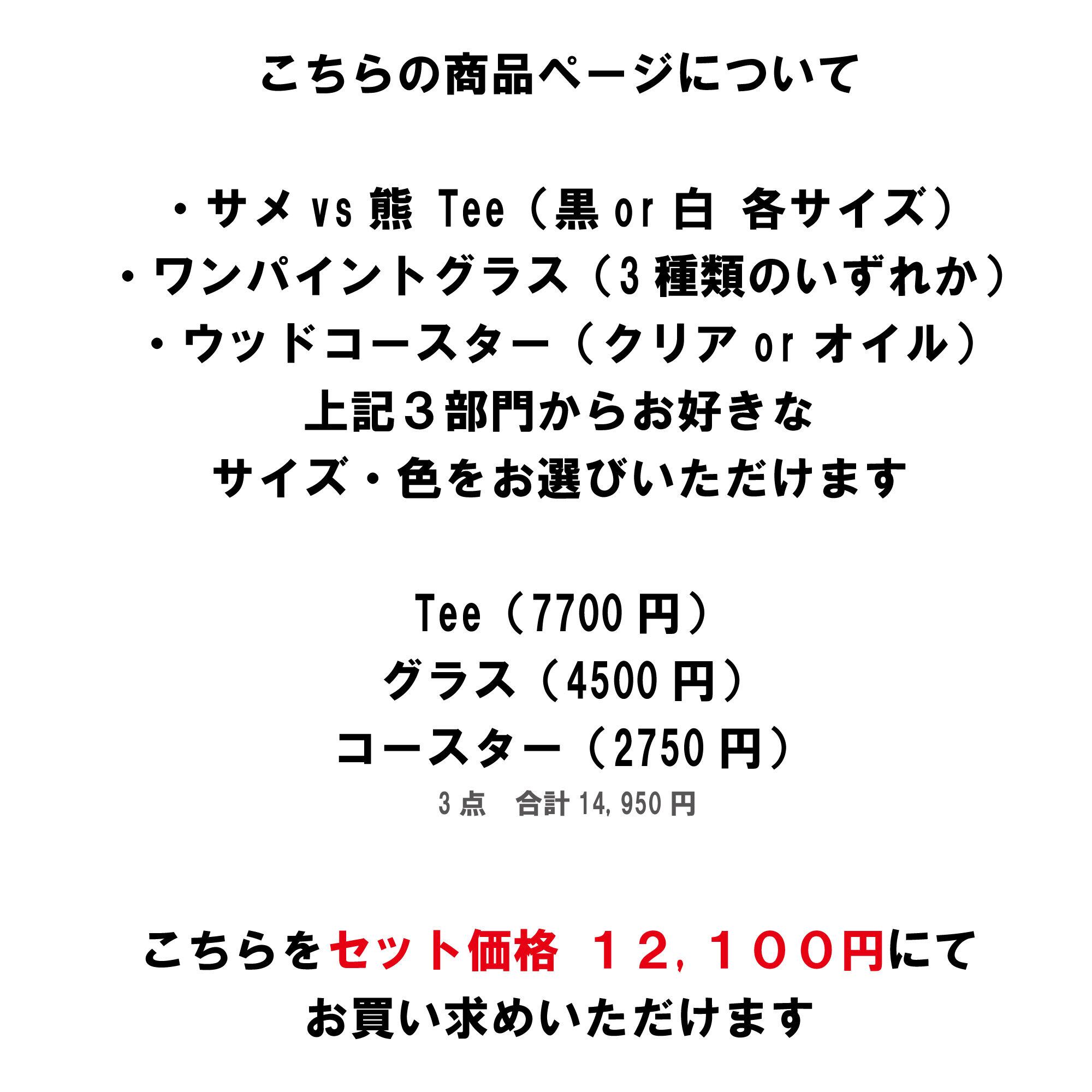 こちらの商品ページについて

・サメvs熊 Tee（黒or白 各サイズ）
・ワンパイントグラス（3種類のいずれか）
・ウッドコースター（クリアorオイル）
上記３部門からお好きな
サイズ・色をお選びいただけます

Tee（7700円）
グラス（4500円）
コースター（2750円）
3点 合計14,950円

こちらをセット価格 １２，１００円にて
お買い求めいただけます